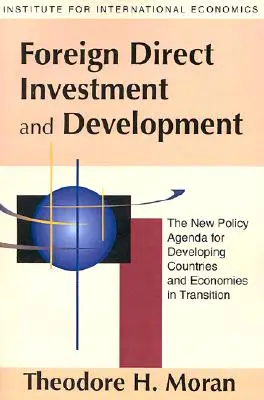 INSTITUTE FOR INTERNATIONAL ECONOMICS

Foreign Direct Investment and Development

The New Policy Agenda for Developing Countries and Economies in Transition

Theodore H. Moran